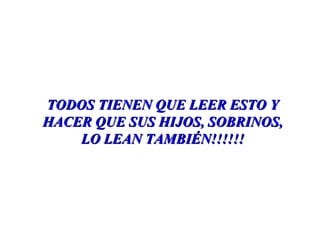 TODOS TIENEN QUE LEER ESTO Y HACER QUE SUS HIJOS, SOBRINOS, LO LEAN TAMBIÉN!!!!!!